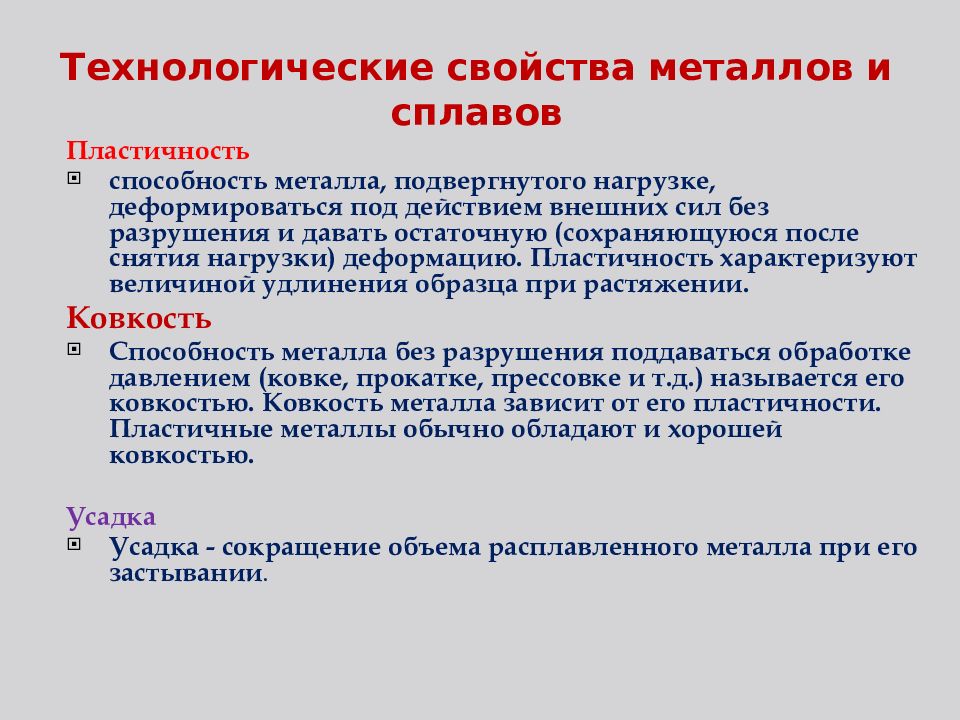 Технологические свойства металлов и сплавов

Пластичность

способность металла, подвергнутого нагрузке, деформироваться под действием внешних сил без разрушения и давать остаточную (сохраняющуюся после снятия нагрузки) деформацию. Пластичность характеризуют величиной удлинения образца при растяжении.

Ковкость

Способность металла без разрушения поддаваться обработке давлением (ковке, прокатке, прессовке и т.д.) называется его ковкостью. Ковкость металла зависит от его пластичности. Пластичные металлы обычно обладают и хорошей ковкостью.

Усадка

Усадка - сокращение объема расплавленного металла при его застывании.